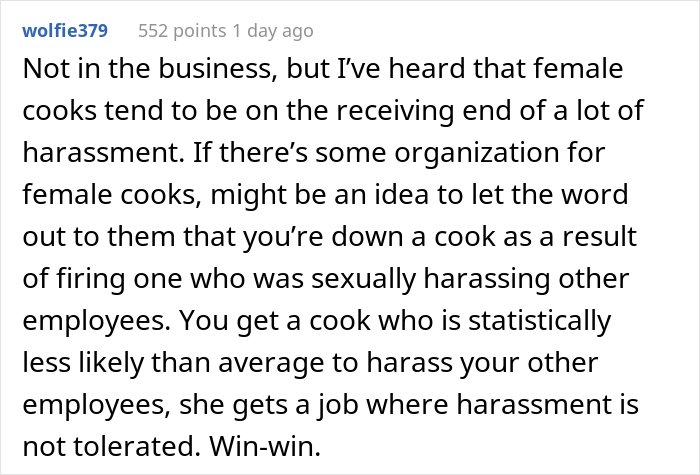 wolfie379 552 points 1 day ago

Not in the business, but I've heard that female cooks tend to be on the receiving end of a lot of harassment. If there's some organization for female cooks, might be an idea to let the word out to them that you're down a cook as a result of firing one who was sexually harassing other employees. You get a cook who is statistically less likely than average to harass your other employees, she gets a job where harassment is not tolerated. Win-win.